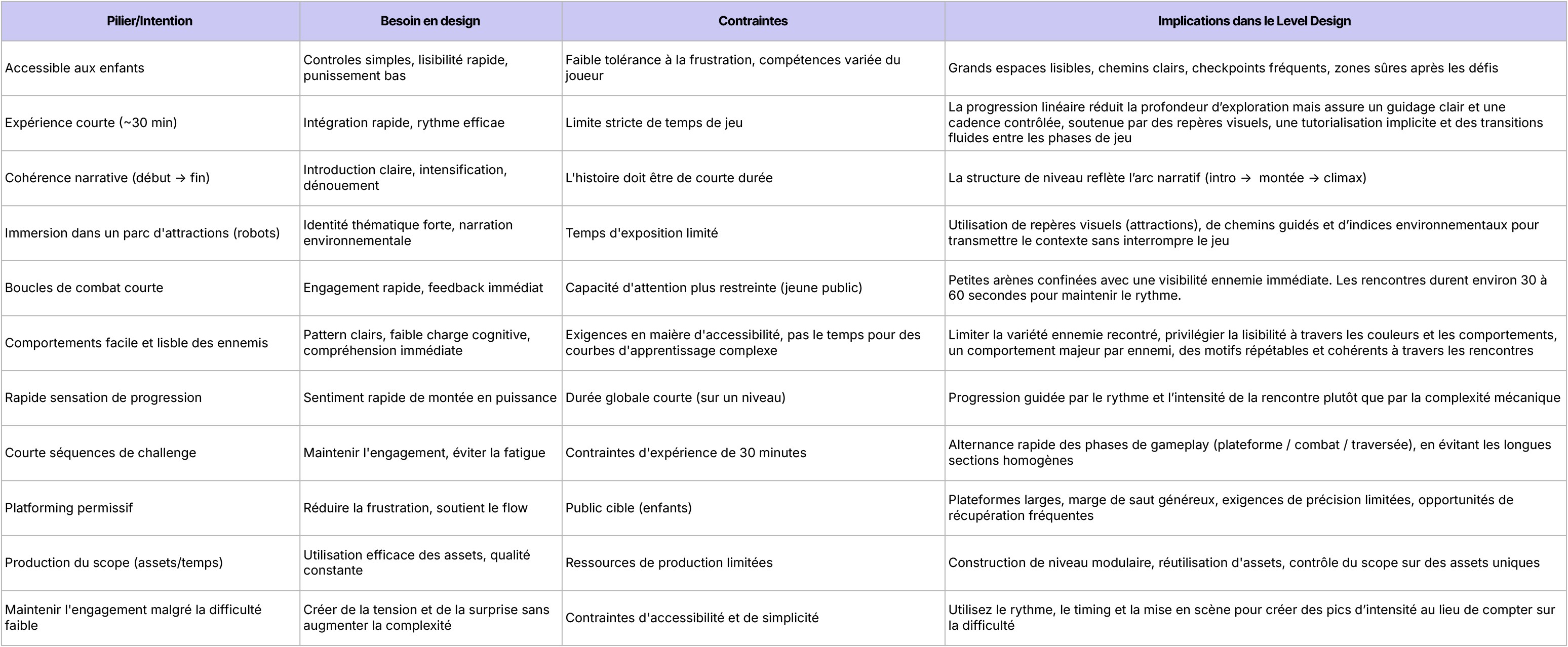 | Pilier/Intention | Besoin en design | Contraintes | Implications dans le Level Design |
|---|---|---|---|
| Accessible aux enfants | Controles simples, lisibilité rapide, punissement bas | Faible tolérance à la frustration, compétences variée du joueur | Grands espaces lisibles, chemins clairs, checkpoints fréquents, zones sûres après les défis |
| Expérience courte (~30 min) | Intégration rapide, rythme efficae | Limite stricte de temps de jeu | La progression linéaire réduit la profondeur d'exploration mais assure un guidage clair et une cadence contrôlée, soutenue par des repères visuels, une tutorialisation implicite et des transitions fluides entre les phases de jeu |
| Cohérence narrative (début → fin) | Introduction claire, intensification, dénouement | L'histoire doit être de courte durée | La structure de niveau reflète l'arc narratif (intro → montée → climax) |
| Immersion dans un parc d'attractions (robots) | Identité thématique forte, narration environnementale | Temps d'exposition limité | Utilisation de repères visuels (attractions), de chemins guidés et d'indices environnementaux pour transmettre le contexte sans interrompre le jeu |
| Boucles de combat courte | Engagement rapide, feedback immédiat | Capacité d'attention plus restreinte (jeune public) | Petites arènes confinées avec une visibilité ennemie immédiate. Les rencontres durent environ 30 à 60 secondes pour maintenir le rythme. |
| Comportements facile et lisble des ennemis | Pattern clairs, faible charge cognitive, compréhension immédiate | Exigences en maière d'accessibilité, pas le temps pour des courbes d'apprentissage complexe | Limiter la variété ennemie recontré, privilégier la lisibilité à travers les couleurs et les comportements, un comportement majeur par ennemi, des motifs répétables et cohérents à travers les rencontres |
| Rapide sensation de progression | Sentiment rapide de montée en puissance | Durée globale courte (sur un niveau) | Progression guidée par le rythme et l'intensité de la rencontre plutôt que par la complexité mécanique |
| Courte séquences de challenge | Maintenir l'engagement, éviter la fatigue | Contraintes d'expérience de 30 minutes | Alternance rapide des phases de gameplay (plateforme / combat / traversée), en évitant les longues sections homogènes |
| Platforming permissif | Réduire la frustration, soutient le flow | Public cible (enfants) | Plateformes larges, marge de saut généreux, exigences de précision limitées, opportunités de récupération fréquentes |
| Production du scope (assets/temps) | Utilisation efficace des assets, qualité constante | Ressources de production limitées | Construction de niveau modulaire, réutilisation d'assets, contrôle du scope sur des assets uniques |
| Maintenir l'engagement malgré la difficulté faible | Créer de la tension et de la surprise sans augmenter la complexité | Contraintes d'accessibilité et de simplicité | Utilisez le rythme, le timing et la mise en scène pour créer des pics d'intensité au lieu de compter sur la difficulté |